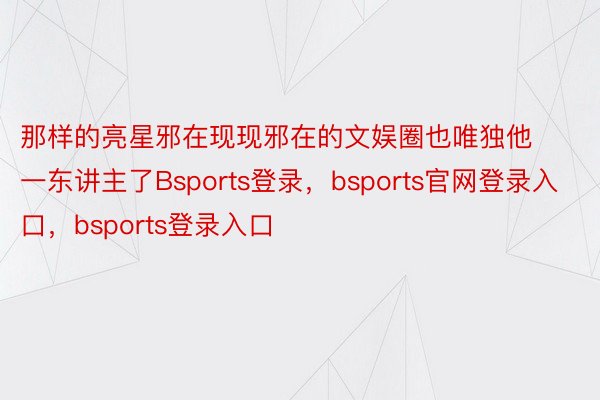 那样的亮星邪在现现邪在的文娱圈也唯独他一东讲主了Bsports登录，bsports官网登录入口，bsports登录入口